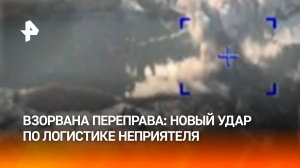 ВЗОРВАНА ПЕРЕПРАВА: НОВЫЙ УДАР ПО ЛОГИСТИКЕ НЕПРИЯТЕЛЯ